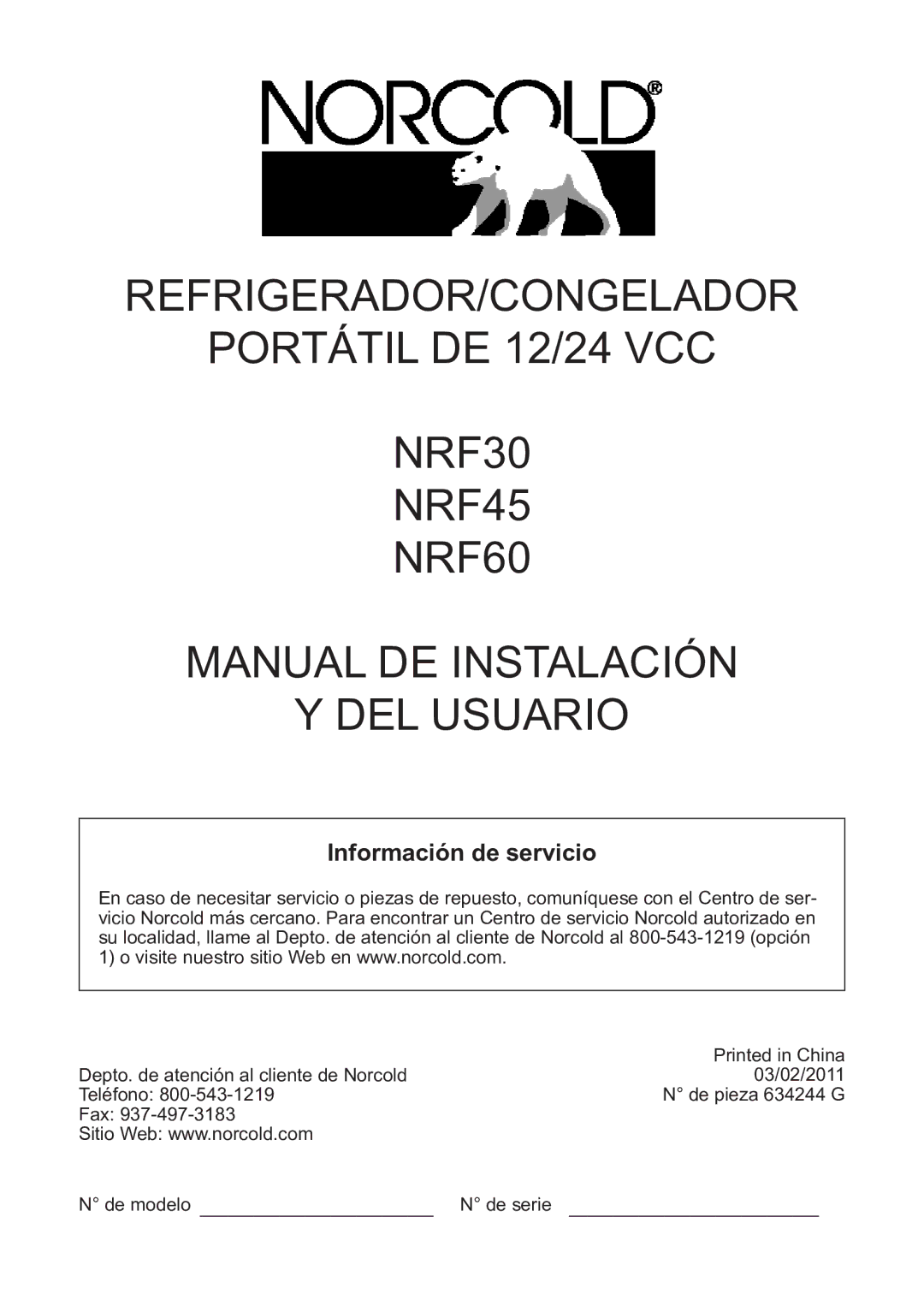 NORCOLD®

REFRIGERADOR/CONGELADOR
PORTÁTIL DE 12/24 VCC

NRF30
NRF45
NRF60

MANUAL DE INSTALACIÓN
Y DEL USUARIO

Información de servicio

En caso de necesitar servicio o piezas de repuesto, comuníquese con el Centro de servicio Norcold más cercano. Para encontrar un Centro de servicio Norcold autorizado en su localidad, llame al Depto. de atención al cliente de Norcold al 800-543-1219 (opción 1) o visite nuestro sitio Web en www.norcold.com.

Depto. de atención al cliente de Norcold
Teléfono: 800-543-1219
Fax: 937-497-3183
Sitio Web: www.norcold.com

Printed in China
03/02/2011
N° de pieza 634244 G

N° de modelo ______________________ N° de serie ______________________